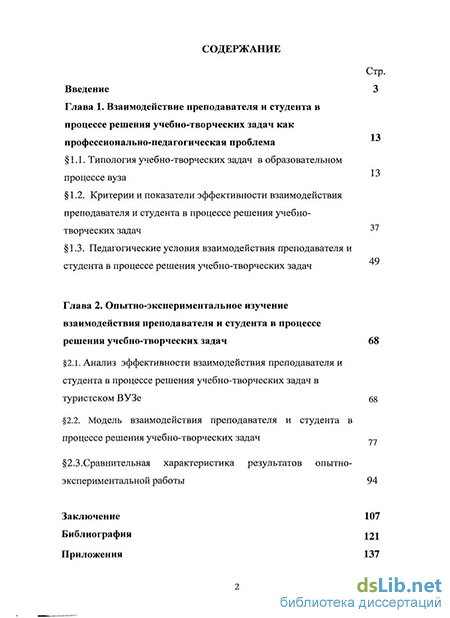 СОДЕРЖАНИЕ

Стр.

Введение 3

Глава 1. Взаимодействие преподавателя и студента в процессе решения учебно-творческих задач как профессионально-педагогическая проблема 13

§1.1. Типология учебно-творческих задач в образовательном процессе вуза 13

§1.2. Критерии и показатели эффективности взаимодействия преподавателя и студента в процессе решения учебно-творческих задач 37

§1.3. Педагогические условия взаимодействия преподавателя и студента в процессе решения учебно-творческих задач 49

Глава 2. Опытно-экспериментальное изучение взаимодействия преподавателя и студента в процессе решения учебно-творческих задач 68

§2.1. Анализ эффективности взаимодействия преподавателя и студента в процессе решения учебно-творческих задач в туристском ВУЗе 68

§2.2. Модель взаимодействия преподавателя и студента в процессе решения учебно-творческих задач 77

§2.3.Сравнительная характеристика результатов опытно-экспериментальной работы 94

Заключение 107

Библиография 121

Приложения 137

2

dsLib.net
библиотека диссертаций